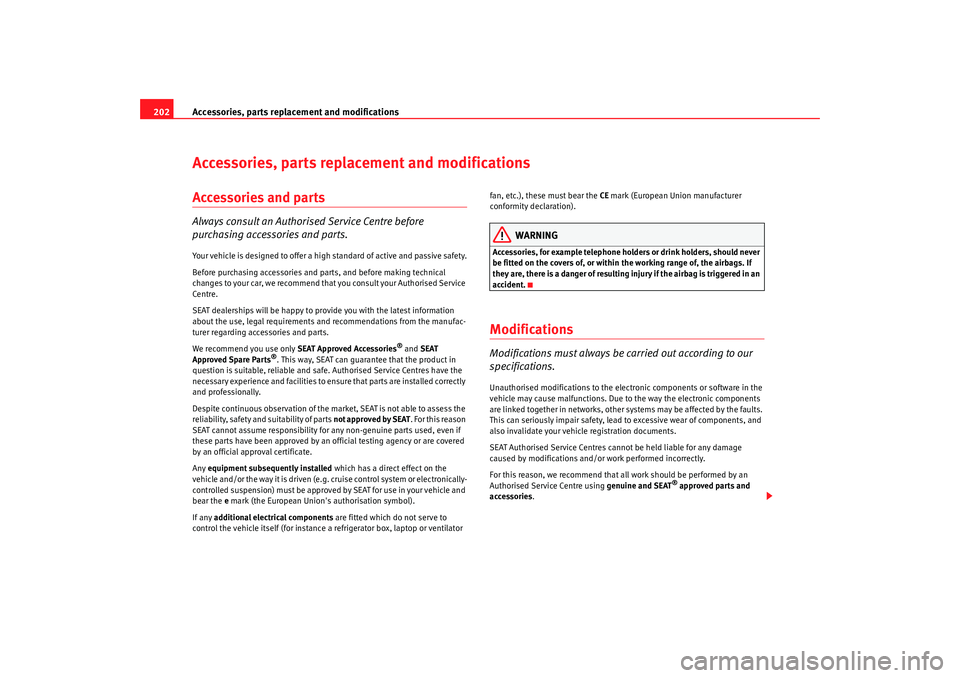 202

Accessories, parts replacement and modifications

Accessories, parts replacement and modifications

Accessories and parts

Always consult an Authorised Service Centre before purchasing accessories and parts.

Your vehicle is designed to offer a high standard of active and passive safety.

Before purchasing accessories and parts, and before making technical changes to your car, we recommend that you consult your Authorised Service Centre.

SEAT dealerships will be happy to provide you with the latest information about the use, legal requirements and recommendations from the manufacturer regarding accessories and parts.

We recommend you use only SEAT Approved Accessories® and SEAT Approved Spare Parts®. This way, SEAT can guarantee that the product in question is suitable, reliable and safe. Authorised Service Centres have the necessary experience and facilities to ensure that parts are installed correctly and professionally.

Despite continuous observation of the market, SEAT is not able to assess the reliability, safety and suitability of parts not approved by SEAT. For this reason SEAT cannot assume responsibility for any non-genuine parts used, even if these parts have been approved by an official testing agency or are covered by an official approval certificate.

Any equipment subsequently installed which has a direct effect on the vehicle and/or the way it is driven (e.g. cruise control system or electronically-controlled suspension) must be approved by SEAT for use in your vehicle and bear the e mark (the European Union's authorisation symbol).

If any additional electrical components are fitted which do not serve to control the vehicle itself (for instance a refrigerator box, laptop or ventilator fan, etc.), these must bear the CE mark (European Union manufacturer conformity declaration).

WARNING

Accessories, for example telephone holders or drink holders, should never be fitted on the covers of, or within the working range of, the airbags. If they are, there is a danger of resulting injury if the airbag is triggered in an accident.

Modifications

Modifications must always be carried out according to our specifications.

Unauthorised modifications to the electronic components or software in the vehicle may cause malfunctions. Due to the way the electronic components are linked together in networks, other systems may be affected by the faults. This can seriously impair safety, lead to excessive wear of components, and also invalidate your vehicle registration documents.

SEAT Authorised Service Centres cannot be held liable for any damage caused by modifications and/or work performed incorrectly.

For this reason, we recommend that all work should be performed by an Authorised Service Centre using genuine and SEAT® approved parts and accessories.

carmanualsonline.info